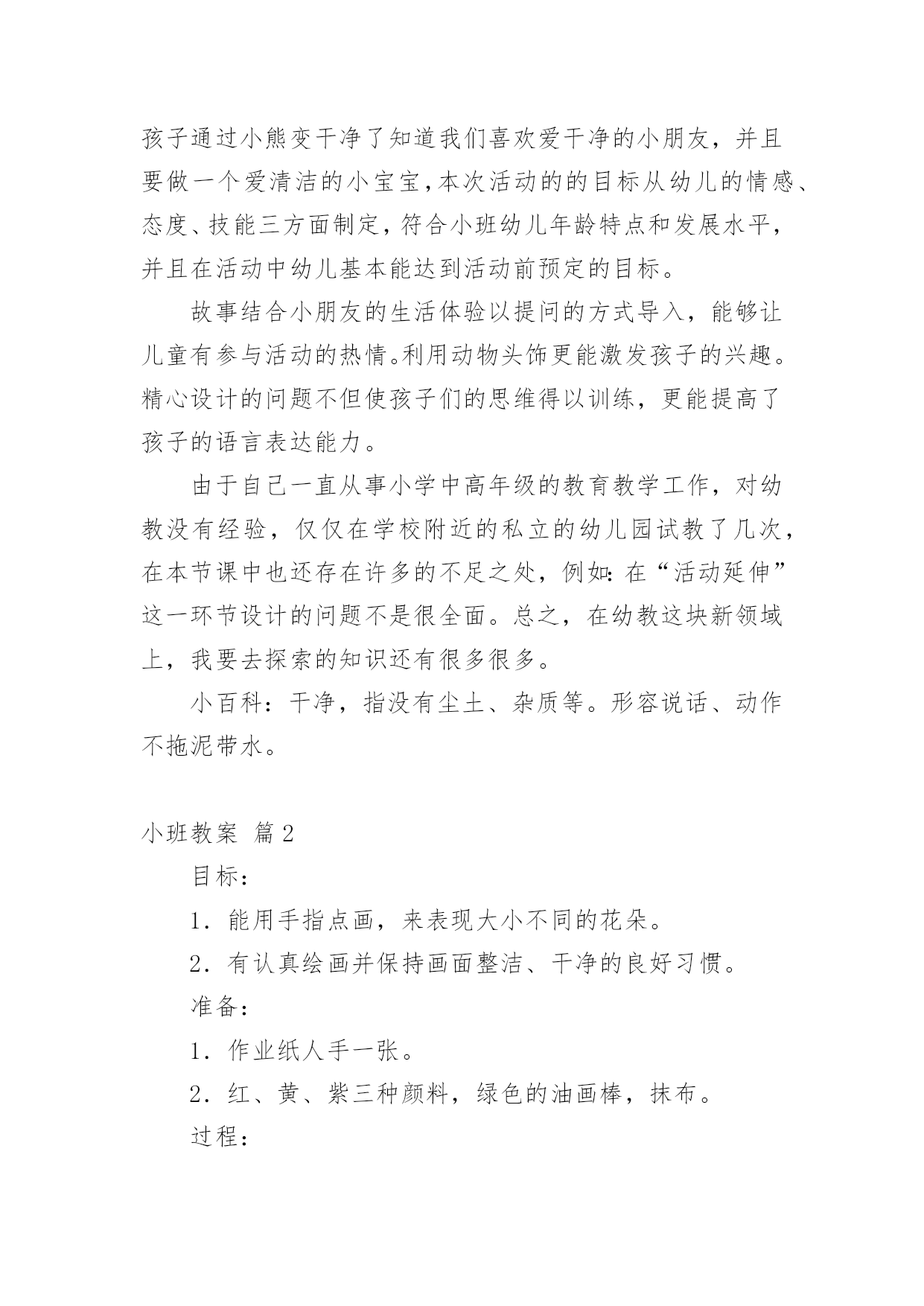 孩子通过小熊变干净了知道我们喜欢爱干净的小朋友，并且要做一个爱清洁的小宝宝，本次活动的的目标从幼儿的情感、态度、技能三方面制定，符合小班幼儿年龄特点和发展水平，并且在活动中幼儿基本能达到活动前预定的目标。

故事结合小朋友的生活体验以提问的方式导入，能够让儿童有参与活动的热情。利用动物头饰更能激发孩子的兴趣。精心设计的问题不但使孩子们的思维得以训练，更能提高了孩子的语言表达能力。

由于自己一直从事小学中高年级的教育教学工作，对幼教没有经验，仅仅在学校附近的私立的幼儿园试教了几次，在本节课中也还存在许多的不足之处，例如：在“活动延伸”这一环节设计的问题不是很全面。总之，在幼教这块新领域上，我要去探索的知识还有很多很多。

小百科：干净，指没有尘土、杂质等。形容说话、动作不拖泥带水。

小班教案 篇2

目标：

1．能用手指点画，来表现大小不同的花朵。

2．有认真绘画并保持画面整洁、干净的良好习惯。

准备：

1．作业纸人手一张。

2．红、黄、紫三种颜料，绿色的油画棒，抹布。

过程：